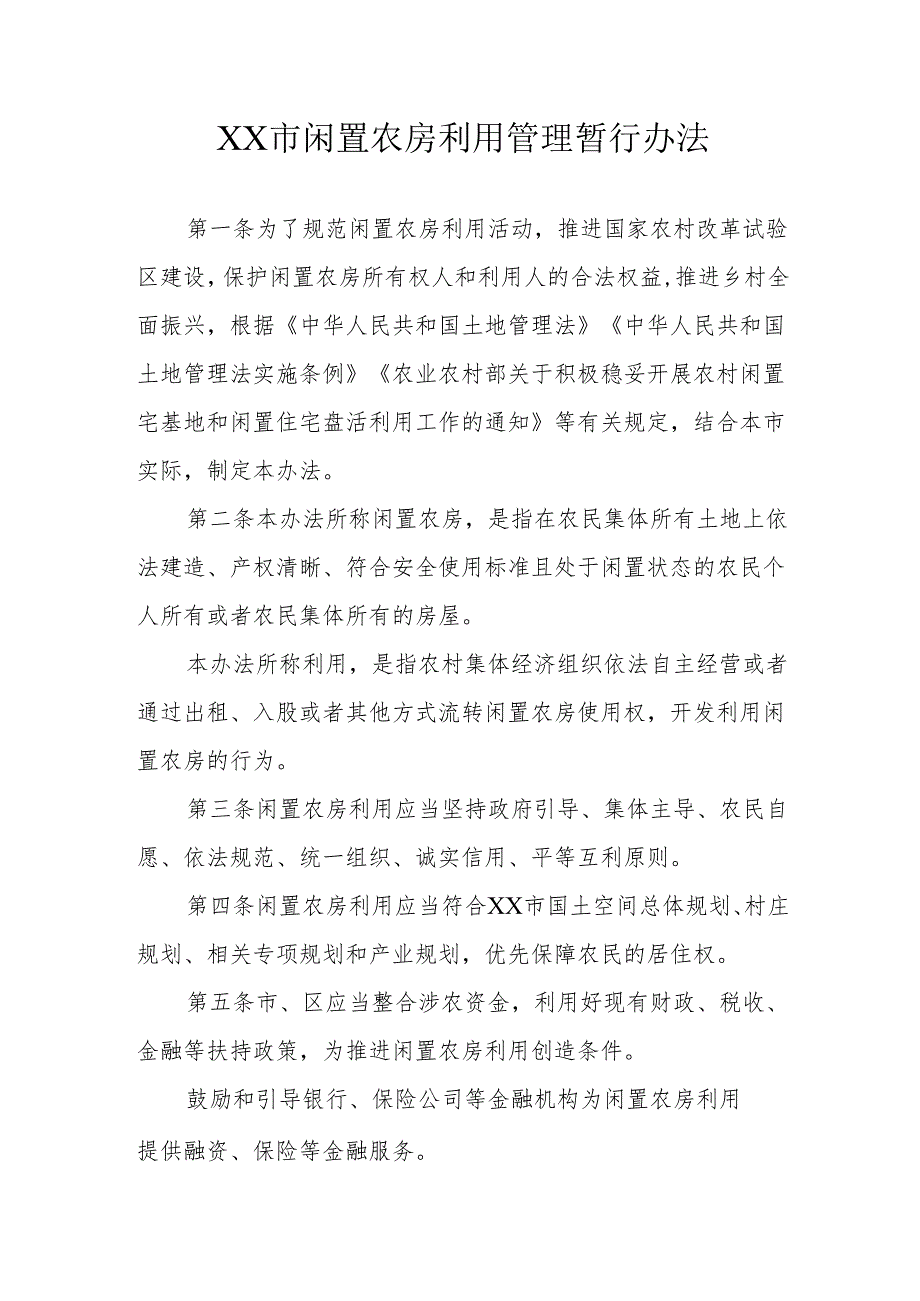 XX市闲置农房利用管理暂行办法

第一条为了规范闲置农房利用活动，推进国家农村改革试验区建设，保护闲置农房所有权人和利用人的合法权益，推进乡村全面振兴，根据《中华人民共和国土地管理法》《中华人民共和国土地管理法实施条例》《农业农村部关于积极稳妥开展农村闲置宅基地和闲置住宅盘活利用工作的通知》等有关规定，结合本市实际，制定本办法。

第二条本办法所称闲置农房，是指在农民集体所有土地上依法建造、产权清晰、符合安全使用标准且处于闲置状态的农民个人所有或者农民集体所有的房屋。

本办法所称利用，是指农村集体经济组织依法自主经营或者通过出租、入股或者其他方式流转闲置农房使用权，开发利用闲置农房的行为。

第三条闲置农房利用应当坚持政府引导、集体主导、农民自愿、依法规范、统一组织、诚实信用、平等互利原则。

第四条闲置农房利用应当符合XX市国土空间总体规划、村庄规划、相关专项规划和产业规划，优先保障农民的居住权。

第五条市、区应当整合涉农资金，利用好现有财政、税收、金融等扶持政策，为推进闲置农房利用创造条件。

鼓励和引导银行、保险公司等金融机构为闲置农房利用提供融资、保险等金融服务。